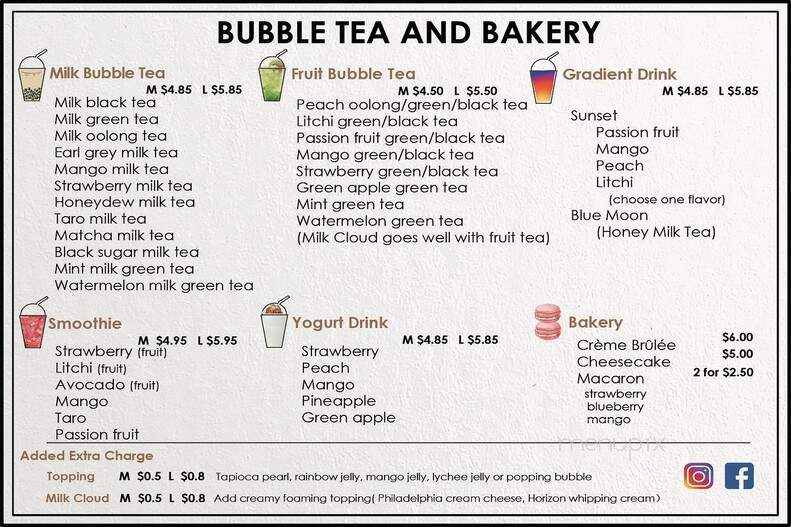 BUBBLE TEA AND BAKERY

Milk Bubble Tea
M $4.85 L $5.85
Milk black tea
Milk green tea
Milk oolong tea
Earl grey milk tea
Mango milk tea
Strawberry milk tea
Honeydew milk tea
Taro milk tea
Matcha milk tea
Black sugar milk tea
Mint milk green tea
Watermelon milk green tea

Fruit Bubble Tea
M $4.50 L $5.50
Peach oolong/green/black tea
Litchi green/black tea
Passion fruit green/black tea
Mango green/black tea
Strawberry green/black tea
Green apple green tea
Mint green tea
Watermelon green tea
(Milk Cloud goes well with fruit tea)

Gradient Drink
M $4.85 L $5.85
Sunset
Passion fruit
Mango
Peach
Litchi
(choose one flavor)
Blue Moon
(Honey Milk Tea)

Smoothie
M $4.95 L $5.95
Strawberry (fruit)
Litchi (fruit)
Avocado (fruit)
Mango
Taro
Passion fruit

Yogurt Drink
M $4.85 L $5.85
Strawberry
Peach
Mango
Pineapple
Green apple

Bakery
Crème Brûlée $6.00
Cheesecake $5.00
Macaron 2 for $2.50
strawberry
blueberry
mango

menupix

Added Extra Charge
Topping M $0.5 L $0.8 Tapioca pearl, rainbow jelly, mango jelly, lychee jelly or popping bubble
Milk Cloud M $0.5 L $0.8 Add creamy foaming topping( Philadelphia cream cheese, Horizon whipping cream)